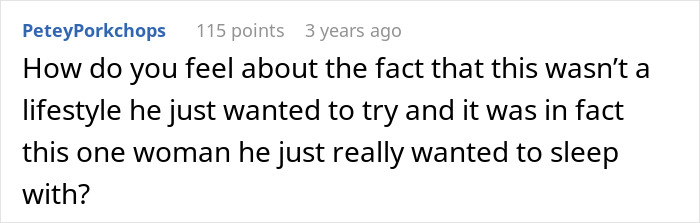 PeteyPorkchops 115 points 3 years ago

How do you feel about the fact that this wasn’t a lifestyle he just wanted to try and it was in fact this one woman he just really wanted to sleep with?